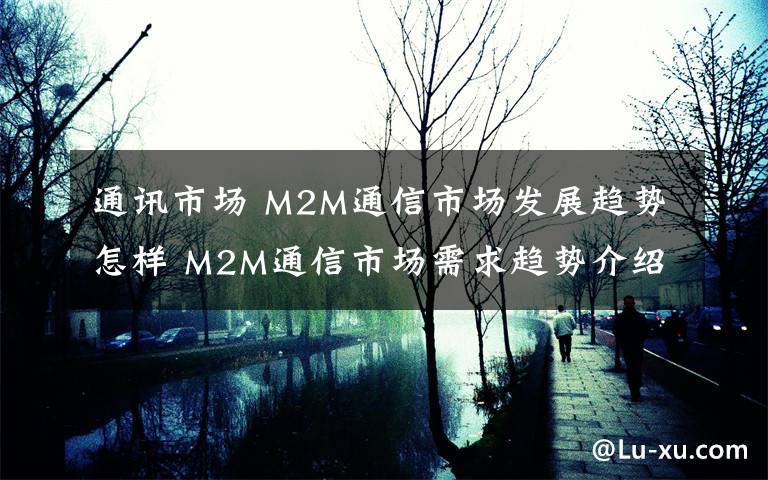 通讯市场 M2M通信市场发展趋势怎样 M2M通信市场需求趋势介绍

@Lu-xu.com